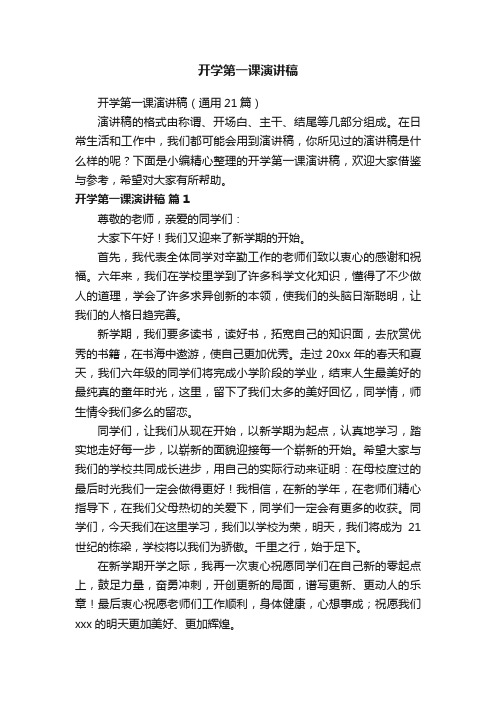 开学第一课演讲稿

开学第一课演讲稿（通用21篇）

演讲稿的格式由称谓、开场白、主干、结尾等几部分组成。在日常生活和工作中，我们都可能会用到演讲稿，你所见过的演讲稿是什么样的呢？下面是小编精心整理的开学第一课演讲稿，欢迎大家借鉴与参考，希望对大家有所帮助。

开学第一课演讲稿 篇1

尊敬的老师，亲爱的同学们：

大家下午好！我们又迎来了新学期的开始。

首先，我代表全体同学对辛勤工作的老师们致以衷心的感谢和祝福。六年来，我们在学校里学到了许多科学文化知识，懂得了不少做人的道理，学会了许多求异创新的本领，使我们的头脑日渐聪明，让我们的人格日趋完善。

新学期，我们要多读书，读好书，拓宽自己的知识面，去欣赏优秀的书籍，在书海中遨游，使自己更加优秀。走过20xx年的春天和夏天，我们六年级的同学们将完成小学阶段的学业，结束人生最美好的最纯真的童年时光，这里，留下了我们太多的美好回忆，同学情，师生情令我们多么的留恋。

同学们，让我们从现在开始，以新学期为起点，认真地学习，踏实地走好每一步，以崭新的面貌迎接每一个崭新的开始。希望大家与我们的学校共同成长进步，用自己的实际行动来证明：在母校度过的最后时光我们一定会做得更好！我相信，在新的学年，在老师们精心指导下，在我们父母热切的关爱下，同学们一定会有更多的收获。同学们，今天我们在这里学习，我们以学校为荣，明天，我们将成为21世纪的栋梁，学校将以我们为骄傲。千里之行，始于足下。

在新学期开学之际，我再一次衷心祝愿同学们在自己新的零起点上，鼓足力量，奋勇冲刺，开创更新的局面，谱写更新、更动人的乐章！最后衷心祝愿老师们工作顺利，身体健康，心想事成；祝愿我们xxx的明天更加美好、更加辉煌。